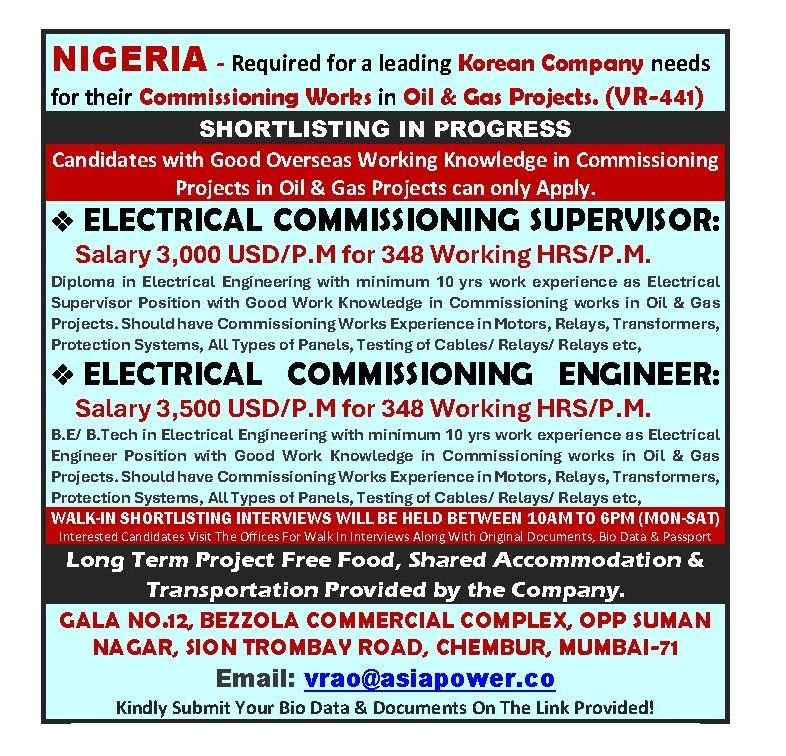 NIGERIA - Required for a leading Korean Company needs for their Commissioning Works in Oil & Gas Projects. (VR-441)

SHORTLISTING IN PROGRESS

Candidates with Good Overseas Working Knowledge in Commissioning Projects in Oil & Gas Projects can only Apply.

❖ ELECTRICAL COMMISSIONING SUPERVISOR:

Salary 3,000 USD/P.M for 348 Working HRS/P.M.

Diploma in Electrical Engineering with minimum 10 yrs work experience as Electrical Supervisor Position with Good Work Knowledge in Commissioning works in Oil & Gas Projects. Should have Commissioning Works Experience in Motors, Relays, Transformers, Protection Systems, All Types of Panels, Testing of Cables/ Relays/ Relays etc,

❖ ELECTRICAL COMMISSIONING ENGINEER:

Salary 3,500 USD/P.M for 348 Working HRS/P.M.

B.E/ B.Tech in Electrical Engineering with minimum 10 yrs work experience as Electrical Engineer Position with Good Work Knowledge in Commissioning works in Oil & Gas Projects. Should have Commissioning Works Experience in Motors, Relays, Transformers, Protection Systems, All Types of Panels, Testing of Cables/ Relays/ Relays etc,

WALK-IN SHORTLISTING INTERVIEWS WILL BE HELD BETWEEN 10AM TO 6PM (MON-SAT)

Interested Candidates Visit The Offices For Walk In Interviews Along With Original Documents, Bio Data & Passport

Long Term Project Free Food, Shared Accommodation & Transportation Provided by the Company.

GALA NO.12, BEZZOLA COMMERCIAL COMPLEX, OPP SUMAN NAGAR, SION TROMBAY ROAD, CHEMBUR, MUMBAI-71

Email: vrao@asiapower.co

Kindly Submit Your Bio Data & Documents On The Link Provided!